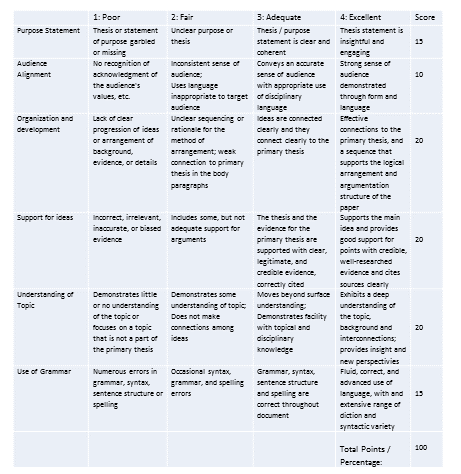 | | 1: Poor | 2: Fair | 3: Adequate | 4: Excellent | Score |
|---|---|---|---|---|---|
| Purpose Statement | Thesis or statement of purpose garbled or missing | Unclear purpose or thesis | Thesis / purpose statement is clear and coherent | Thesis statement is insightful and engaging | 15 |
| Audience Alignment | No recognition of acknowledgment of the audience's values, etc. | Inconsistent sense of audience; Uses language inappropriate to target audience | Conveys an accurate sense of audience with appropriate use of disciplinary language | Strong sense of audience demonstrated through form and language | 10 |
| Organization and development | Lack of clear progression of ideas or arrangement of background, evidence, or details | Unclear sequencing or rationale for the method of arrangement; weak connection to primary thesis in the body paragraphs | Ideas are connected clearly and they connect clearly to the primary thesis | Effective connections to the primary thesis, and a sequence that supports the logical arrangement and argumentation structure of the paper | 20 |
| Support for ideas | Incorrect, irrelevant, inaccurate, or biased evidence | Includes some, but not adequate support for arguments | The thesis and the evidence for the primary thesis are supported with clear, legitimate, and credible evidence, correctly cited | Supports the main idea and provides good support for points with credible, well-researched evidence and cites sources clearly | 20 |
| Understanding of Topic | Demonstrates little or no understanding of the topic or focuses on a topic that is not a part of the primary thesis | Demonstrates some understanding of topic; Does not make connections among ideas | Moves beyond surface understanding; Demonstrates facility with topical and disciplinary knowledge | Exhibits a deep understanding of the topic, background and interconnections; provides insight and new perspectivies | 20 |
| Use of Grammar | Numerous errors in grammar, syntax, sentence structure or spelling | Occasional syntax, grammar, and spelling errors | Grammar, syntax, sentence structure and spelling are correct throughout document | Fluid, correct, and advanced use of language, with and extensive range of diction and syntactic variety | 15 |
| | | | | Total Points / Percentage: | 100 |